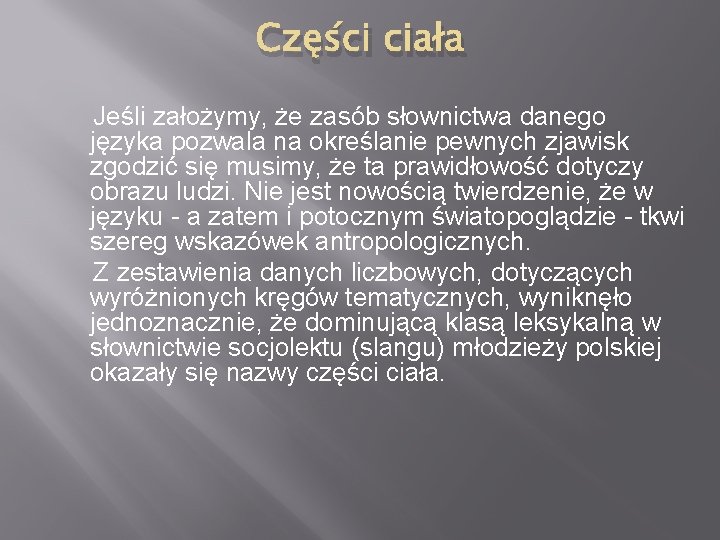 Części ciała

Jeśli założymy, że zasób słownictwa danego języka pozwala na określanie pewnych zjawisk zgodzić się musimy, że ta prawidłowość dotyczy obrazu ludzi. Nie jest nowością twierdzenie, że w języku - a zatem i potocznym światopoglądzie - tkwi szereg wskazówek antropologicznych.

Z zestawienia danych liczbowych, dotyczących wyróżnionych kręgów tematycznych, wyniknęło jednoznacznie, że dominującą klasą leksykalną w słownictwie socjolektu (slangu) młodzieży polskiej okazały się nazwy części ciała.